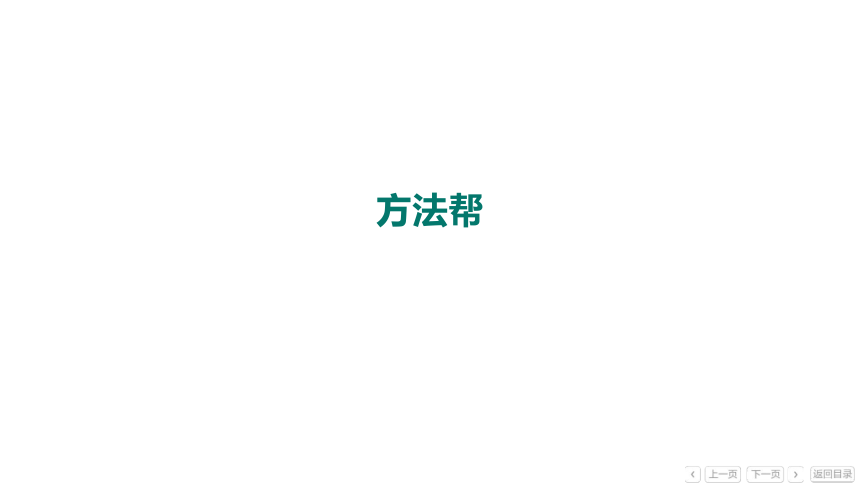 方法帮

‹ 上一页 下一页 › 返回目录